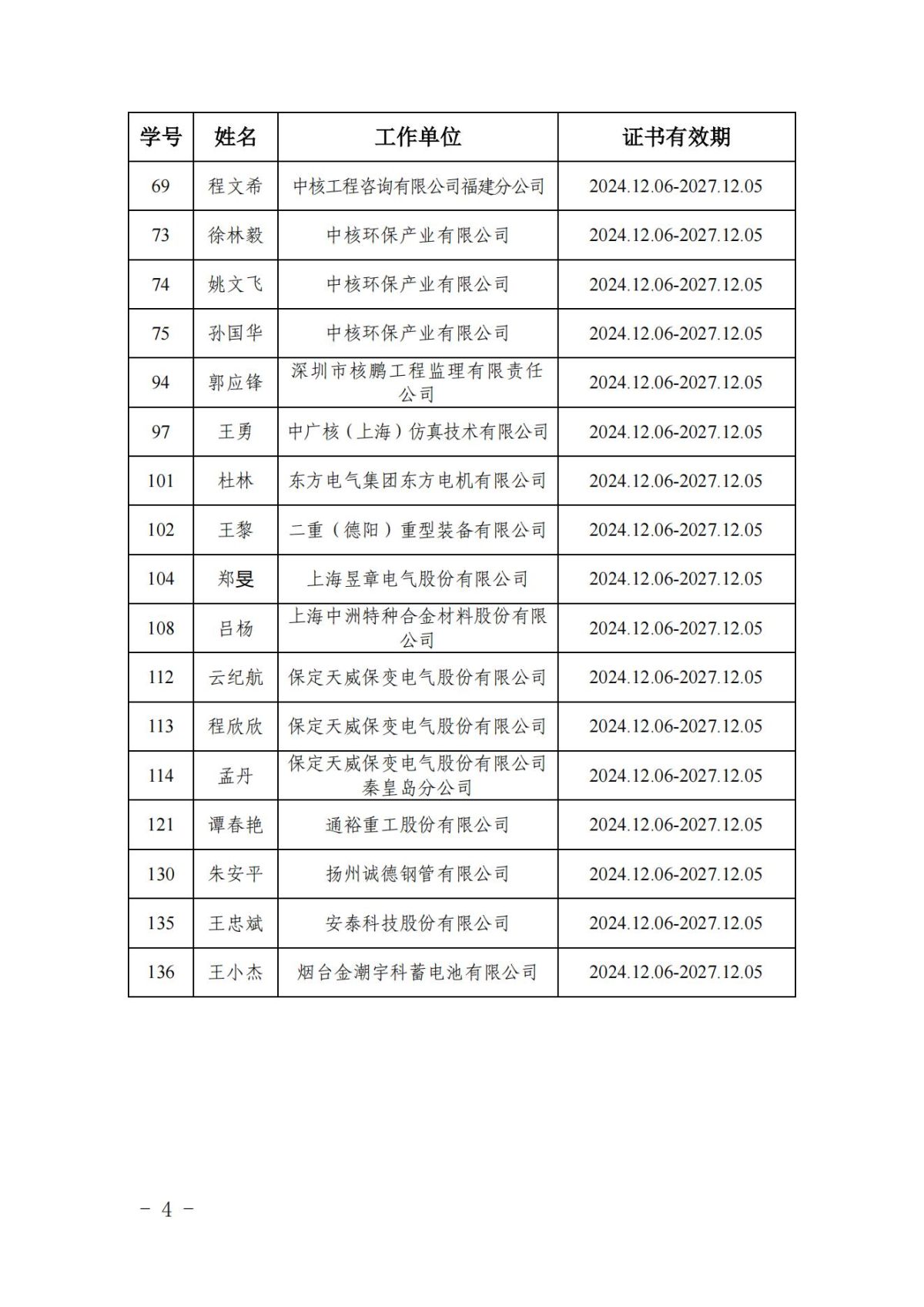 | 学号 | 姓名 | 工作单位 | 证书有效期 |
|---|---|---|---|
| 69 | 程文希 | 中核工程咨询有限公司福建分公司 | 2024.12.06-2027.12.05 |
| 73 | 徐林毅 | 中核环保产业有限公司 | 2024.12.06-2027.12.05 |
| 74 | 姚文飞 | 中核环保产业有限公司 | 2024.12.06-2027.12.05 |
| 75 | 孙国华 | 中核环保产业有限公司 | 2024.12.06-2027.12.05 |
| 94 | 郭应锋 | 深圳市核鹏工程监理有限责任公司 | 2024.12.06-2027.12.05 |
| 97 | 王勇 | 中广核（上海）仿真技术有限公司 | 2024.12.06-2027.12.05 |
| 101 | 杜林 | 东方电气集团东方电机有限公司 | 2024.12.06-2027.12.05 |
| 102 | 王黎 | 二重（德阳）重型装备有限公司 | 2024.12.06-2027.12.05 |
| 104 | 郑旻 | 上海昱章电气股份有限公司 | 2024.12.06-2027.12.05 |
| 108 | 吕杨 | 上海中洲特种合金材料股份有限公司 | 2024.12.06-2027.12.05 |
| 112 | 云纪航 | 保定天威保变电气股份有限公司 | 2024.12.06-2027.12.05 |
| 113 | 程欣欣 | 保定天威保变电气股份有限公司 | 2024.12.06-2027.12.05 |
| 114 | 孟丹 | 保定天威保变电气股份有限公司秦皇岛分公司 | 2024.12.06-2027.12.05 |
| 121 | 谭春艳 | 通裕重工股份有限公司 | 2024.12.06-2027.12.05 |
| 130 | 朱安平 | 扬州诚德钢管有限公司 | 2024.12.06-2027.12.05 |
| 135 | 王忠斌 | 安泰科技股份有限公司 | 2024.12.06-2027.12.05 |
| 136 | 王小杰 | 烟台金潮宇科蓄电池有限公司 | 2024.12.06-2027.12.05 |

－ 4 －